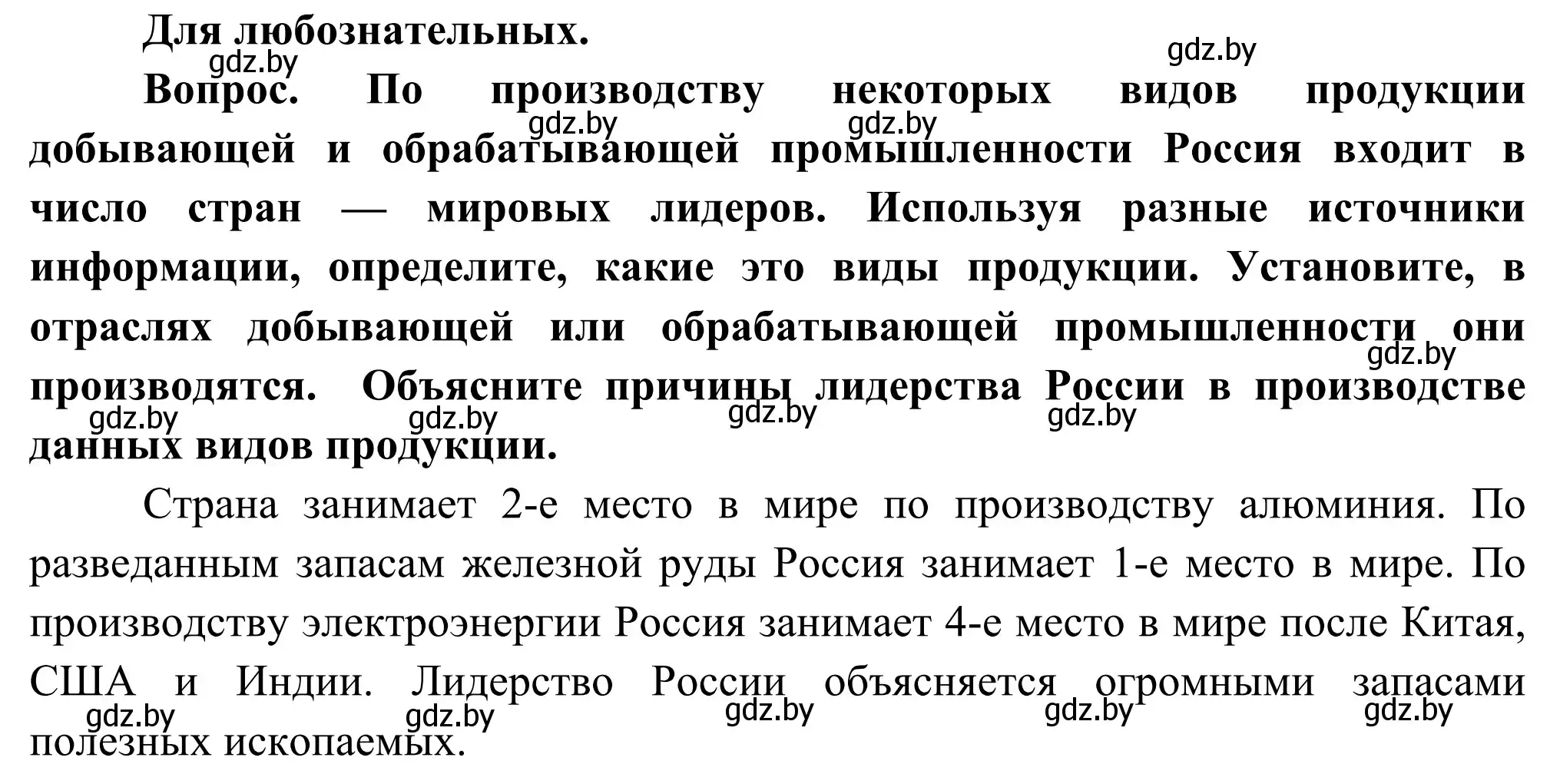 Для любознательных.

gdz.by gdz.by

Вопрос. По производству некоторых видов продукции добывающей и обрабатывающей промышленности Россия входит в число стран — мировых лидеров. Используя разные источники информации, определите, какие это виды продукции. Установите, в отраслях добывающей или обрабатывающей промышленности они производятся. Объясните причины лидерства России в производстве данных видов продукции.

gdz.by gdz.by gdz.by gdz.by gdz.by gdz.by gdz.by

Страна занимает 2-е место в мире по производству алюминия. По разведанным запасам железной руды Россия занимает 1-е место в мире. По производству электроэнергии Россия занимает 4-е место в мире после Китая, США и Индии. Лидерство России объясняется огромными запасами полезных ископаемых.

gdz.by gdz.by gdz.by gdz.by gdz.by